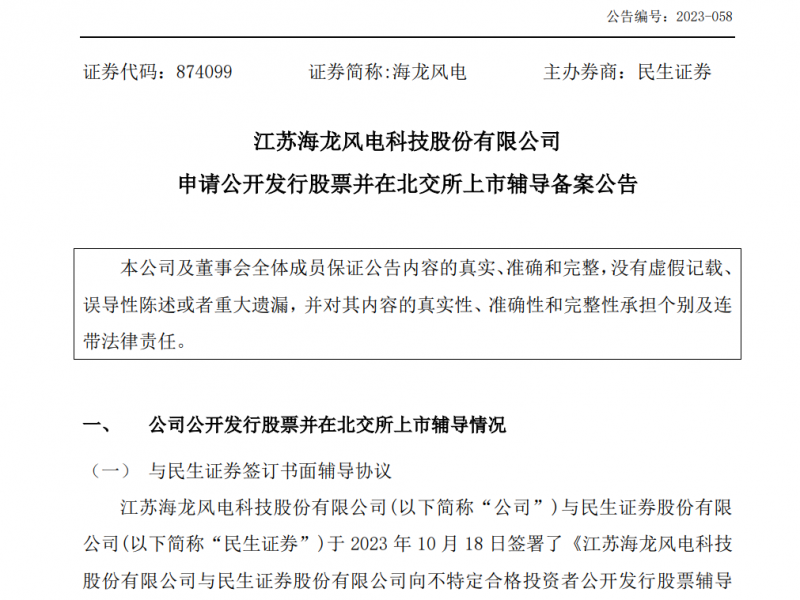 公告编号：2023-058

证券代码：874099　　证券简称:海龙风电　　主办券商：民生证券

江苏海龙风电科技股份有限公司
申请公开发行股票并在北交所上市辅导备案公告

本公司及董事会全体成员保证公告内容的真实、准确和完整，没有虚假记载、误导性陈述或者重大遗漏，并对其内容的真实性、准确性和完整性承担个别及连带法律责任。

一、　公司公开发行股票并在北交所上市辅导情况

（一）　与民生证券签订书面辅导协议

江苏海龙风电科技股份有限公司(以下简称“公司”)与民生证券股份有限公司(以下简称“民生证券”)于 2023 年 10 月 18 日签署了《江苏海龙风电科技股份有限公司与民生证券股份有限公司向不特定合格投资者公开发行股票辅导